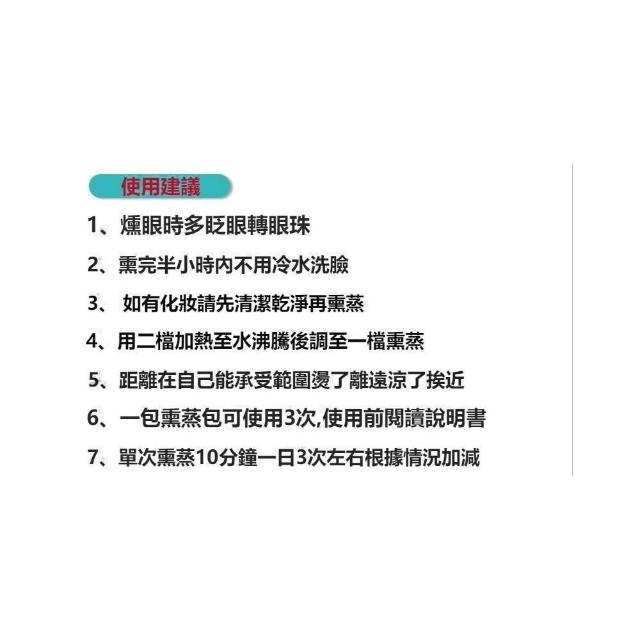 使用建議

1、燻眼時多眨眼轉眼珠

2、熏完半小時內不用冷水洗臉

3、如有化妝請先清潔乾淨再熏蒸

4、用二檔加熱至水沸騰後調至一檔熏蒸

5、距離在自己能承受範圍燙了離遠涼了挨近

6、一包熏蒸包可使用3次,使用前閱讀說明書

7、單次熏蒸10分鐘一日3次左右根據情況加減